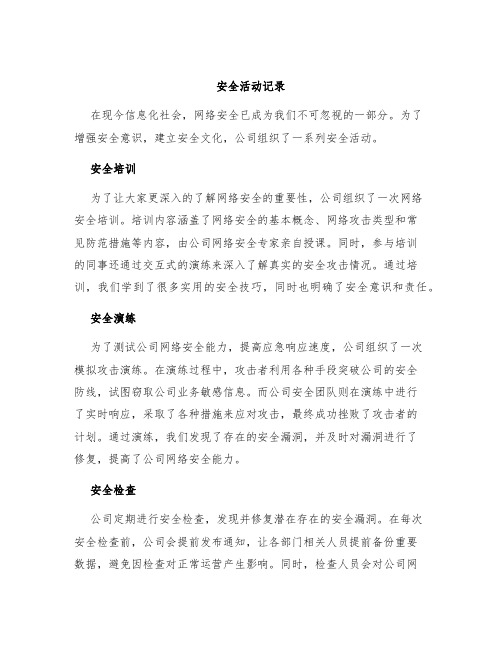 安全活动记录

在现今信息化社会，网络安全已成为我们不可忽视的一部分。为了增强安全意识，建立安全文化，公司组织了一系列安全活动。

安全培训

为了让大家更深入的了解网络安全的重要性，公司组织了一次网络安全培训。培训内容涵盖了网络安全的基本概念、网络攻击类型和常见防范措施等内容，由公司网络安全专家亲自授课。同时，参与培训的同事还通过交互式的演练来深入了解真实的安全攻击情况。通过培训，我们学到了很多实用的安全技巧，同时也明确了安全意识和责任。

安全演练

为了测试公司网络安全能力，提高应急响应速度，公司组织了一次模拟攻击演练。在演练过程中，攻击者利用各种手段突破公司的安全防线，试图窃取公司业务敏感信息。而公司安全团队则在演练中进行了实时响应，采取了各种措施来应对攻击，最终成功挫败了攻击者的计划。通过演练，我们发现了存在的安全漏洞，并及时对漏洞进行了修复，提高了公司网络安全能力。

安全检查

公司定期进行安全检查，发现并修复潜在存在的安全漏洞。在每次安全检查前，公司会提前发布通知，让各部门相关人员提前备份重要数据，避免因检查对正常运营产生影响。同时，检查人员会对公司网